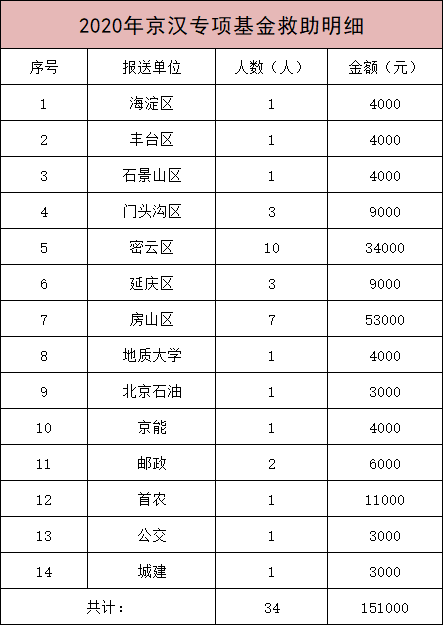 2020年京汉专项基金救助明细

| 序号 | 报送单位 | 人数（人） | 金额（元） |
|---|---|---|---|
| 1 | 海淀区 | 1 | 4000 |
| 2 | 丰台区 | 1 | 4000 |
| 3 | 石景山区 | 1 | 4000 |
| 4 | 门头沟区 | 3 | 9000 |
| 5 | 密云区 | 10 | 34000 |
| 6 | 延庆区 | 3 | 9000 |
| 7 | 房山区 | 7 | 53000 |
| 8 | 地质大学 | 1 | 4000 |
| 9 | 北京石油 | 1 | 3000 |
| 10 | 京能 | 1 | 4000 |
| 11 | 邮政 | 2 | 6000 |
| 12 | 首农 | 1 | 11000 |
| 13 | 公交 | 1 | 3000 |
| 14 | 城建 | 1 | 3000 |
| 共计： | | 34 | 151000 |